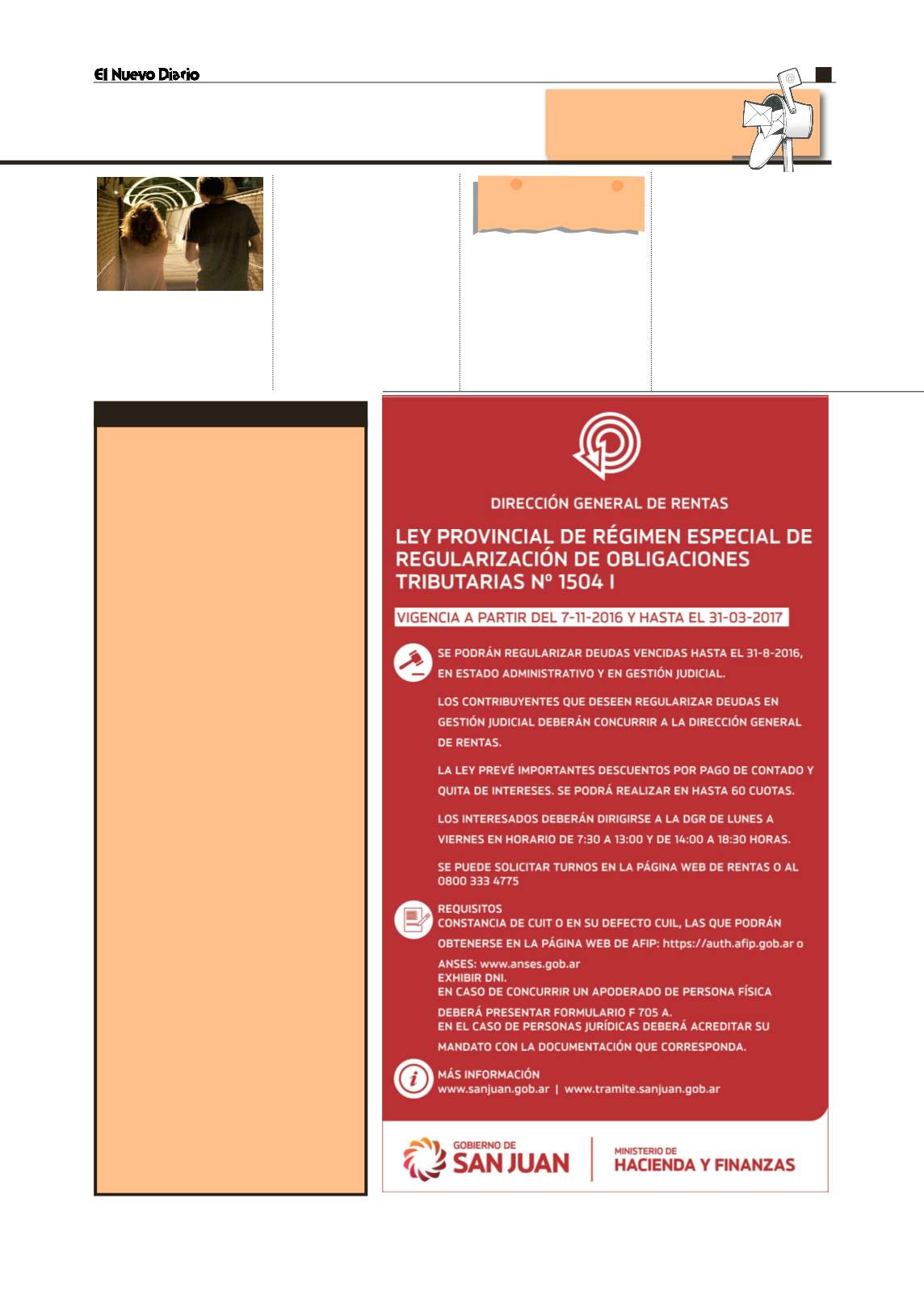 El Nuevo Diario

DIRECCIÓN GENERAL DE RENTAS

LEY PROVINCIAL DE RÉGIMEN ESPECIAL DE REGULARIZACIÓN DE OBLIGACIONES TRIBUTARIAS Nº 1504 I

VIGENCIA A PARTIR DEL 7-11-2016 Y HASTA EL 31-03-2017

SE PODRÁN REGULARIZAR DEUDAS VENCIDAS HASTA EL 31-8-2016, EN ESTADO ADMINISTRATIVO Y EN GESTIÓN JUDICIAL.

LOS CONTRIBUYENTES QUE DESEEN REGULARIZAR DEUDAS EN GESTIÓN JUDICIAL DEBERÁN CONCURRIR A LA DIRECCIÓN GENERAL DE RENTAS.

LA LEY PREVÉ IMPORTANTES DESCUENTOS POR PAGO DE CONTADO Y QUITA DE INTERESES. SE PODRÁ REALIZAR EN HASTA 60 CUOTAS.

LOS INTERESADOS DEBERÁN DIRIGIRSE A LA DGR DE LUNES A VIERNES EN HORARIO DE 7:30 A 13:00 Y DE 14:00 A 18:30 HORAS.

SE PUEDE SOLICITAR TURNOS EN LA PÁGINA WEB DE RENTAS O AL 0800 333 4775

REQUISITOS
CONSTANCIA DE CUIT O EN SU DEFECTO CUIL, LAS QUE PODRÁN OBTENERSE EN LA PÁGINA WEB DE AFIP: https://auth.afip.gob.ar o ANSES: www.anses.gob.ar
EXHIBIR DNI.
EN CASO DE CONCURRIR UN APODERADO DE PERSONA FÍSICA DEBERÁ PRESENTAR FORMULARIO F 705 A.
EN EL CASO DE PERSONAS JURÍDICAS DEBERÁ ACREDITAR SU MANDATO CON LA DOCUMENTACIÓN QUE CORRESPONDA.

MÁS INFORMACIÓN
www.sanjuan.gob.ar | www.tramite.sanjuan.gob.ar

GOBIERNO DE SAN JUAN

MINISTERIO DE HACIENDA Y FINANZAS